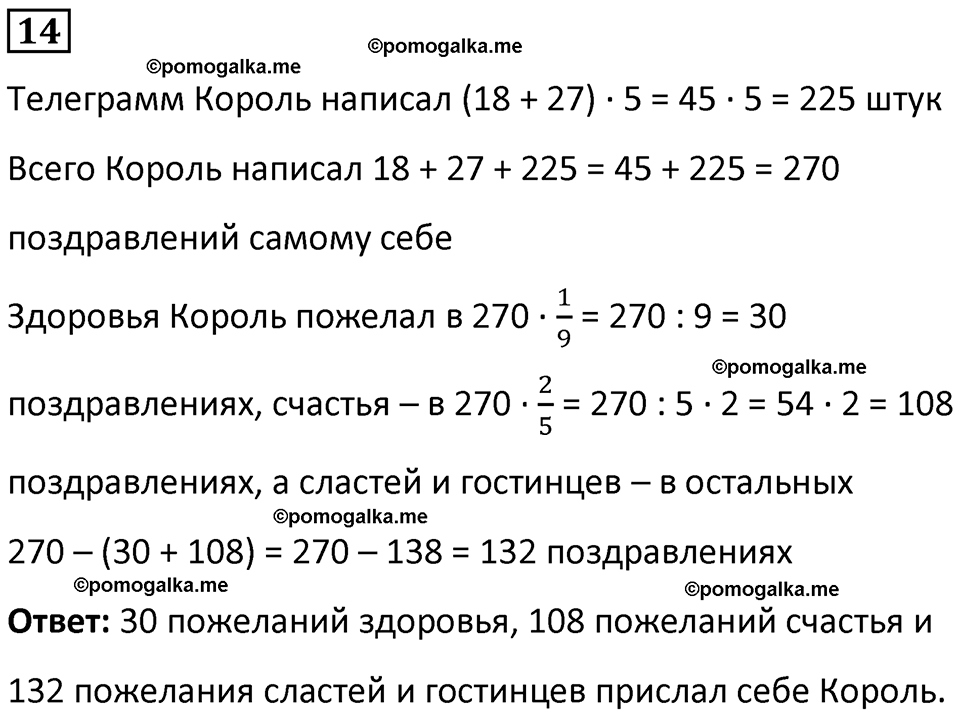 14

©pomogalka.me

©pomogalka.me

Телеграмм Король написал $(18 + 27) \cdot 5 = 45 \cdot 5 = 225$ штук

Всего Король написал $18 + 27 + 225 = 45 + 225 = 270$ поздравлений самому себе

Здоровья Король пожелал в $270 \cdot \frac{1}{9} = 270 : 9 = 30$ поздравлениях, счастья – в $270 \cdot \frac{2}{5} = 270 : 5 \cdot 2 = 54 \cdot 2 = 108$ поздравлениях, а сластей и гостинцев – в остальных $270 – (30 + 108) = 270 – 138 = 132$ поздравлениях

©pomogalka.me

©pomogalka.me

©pomogalka.me

©pomogalka.me

**Ответ:** 30 пожеланий здоровья, 108 пожеланий счастья и 132 пожелания сластей и гостинцев прислал себе Король.